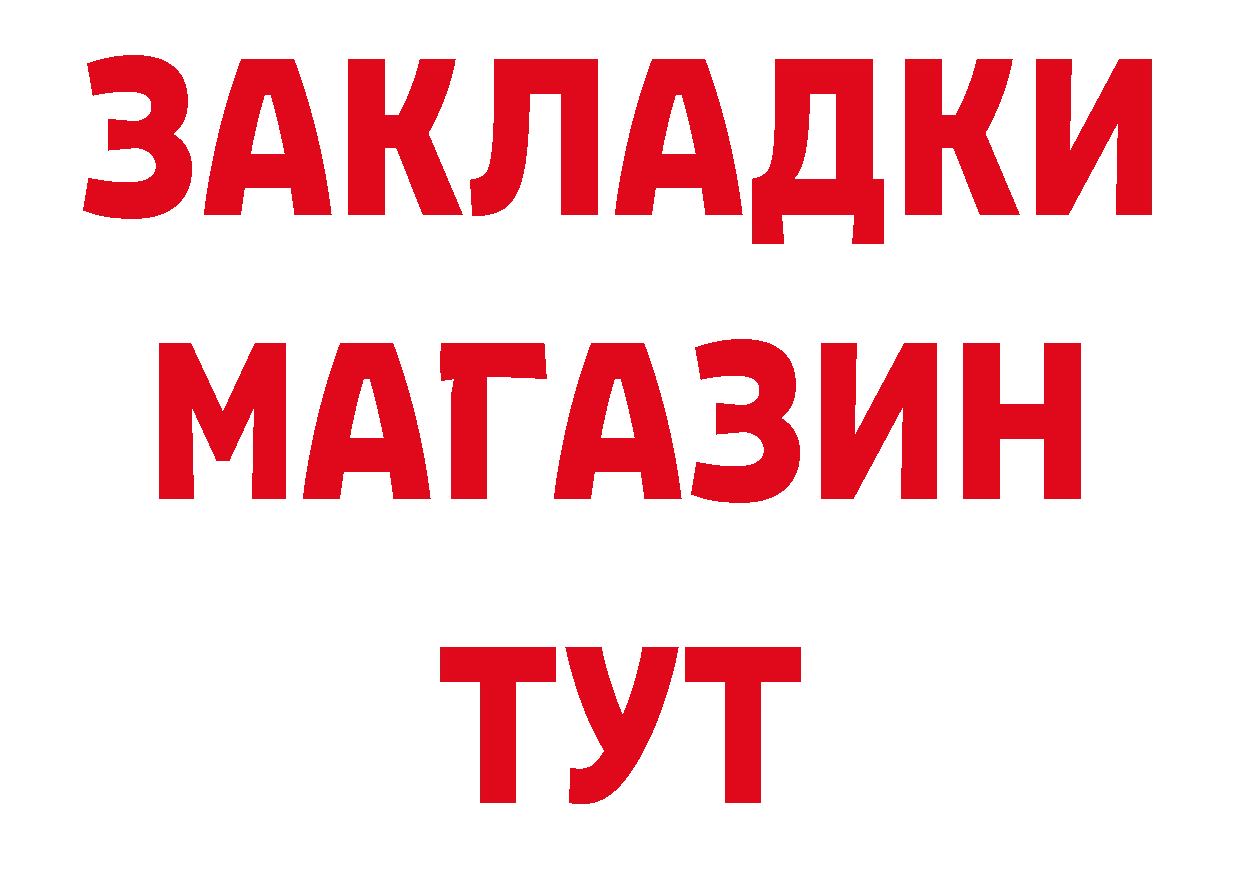 ЗАКЛАДКИ
МАГАЗИН
ТУТ